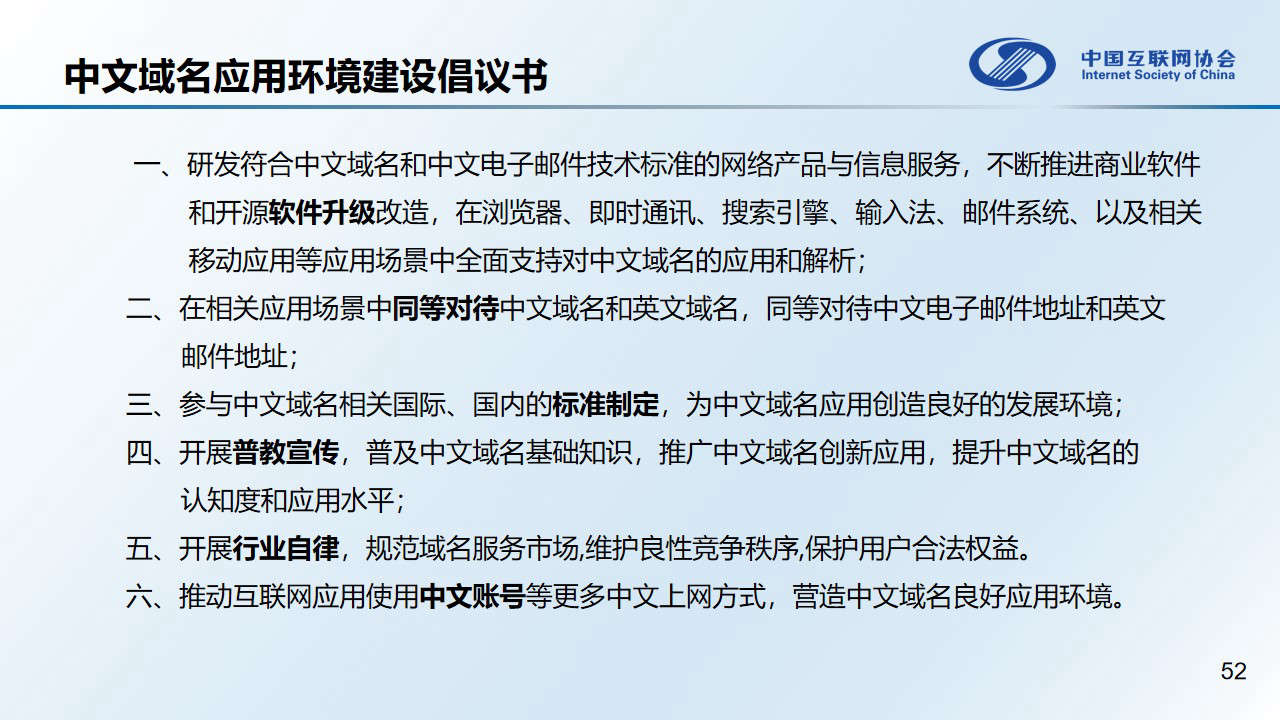 中文域名应用环境建设倡议书

中国互联网协会
Internet Society of China

一、研发符合中文域名和中文电子邮件技术标准的网络产品与信息服务，不断推进商业软件和开源软件升级改造，在浏览器、即时通讯、搜索引擎、输入法、邮件系统、以及相关移动应用等应用场景中全面支持对中文域名的应用和解析；

二、在相关应用场景中同等对待中文域名和英文域名，同等对待中文电子邮件地址和英文邮件地址；

三、参与中文域名相关国际、国内的标准制定，为中文域名应用创造良好的发展环境；

四、开展普教宣传，普及中文域名基础知识，推广中文域名创新应用，提升中文域名的认知度和应用水平；

五、开展行业自律，规范域名服务市场,维护良性竞争秩序,保护用户合法权益。

六、推动互联网应用使用中文账号等更多中文上网方式，营造中文域名良好应用环境。

52